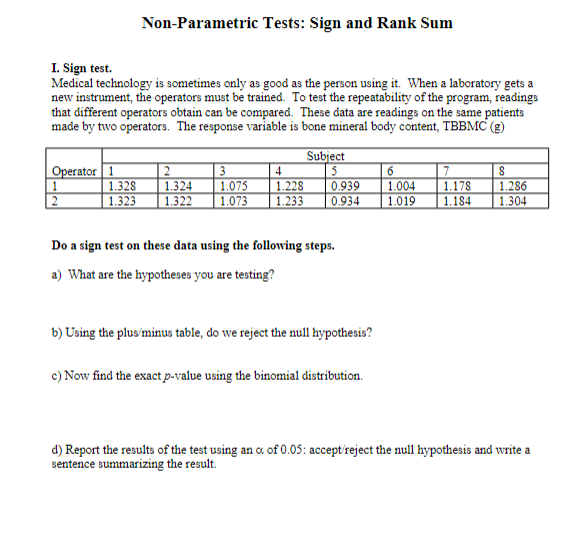 Non-Parametric Tests: Sign and Rank Sum

I. Sign test.
Medical technology is sometimes only as good as the person using it. When a laboratory gets a new instrument, the operators must be trained. To test the repeatability of the program, readings that different operators obtain can be compared. These data are readings on the same patients made by two operators. The response variable is bone mineral body content, TBBMC (g)

| | Subject | | | | | | | |
|---|---|---|---|---|---|---|---|---|
| Operator | 1 | 2 | 3 | 4 | 5 | 6 | 7 | 8 |
| 1 | 1.328 | 1.324 | 1.075 | 1.228 | 0.939 | 1.004 | 1.178 | 1.286 |
| 2 | 1.323 | 1.322 | 1.073 | 1.233 | 0.934 | 1.019 | 1.184 | 1.304 |

Do a sign test on these data using the following steps.

a) What are the hypotheses you are testing?

b) Using the plus/minus table, do we reject the null hypothesis?

c) Now find the exact $p$-value using the binomial distribution.

d) Report the results of the test using an $\alpha$ of 0.05: accept/reject the null hypothesis and write a sentence summarizing the result.